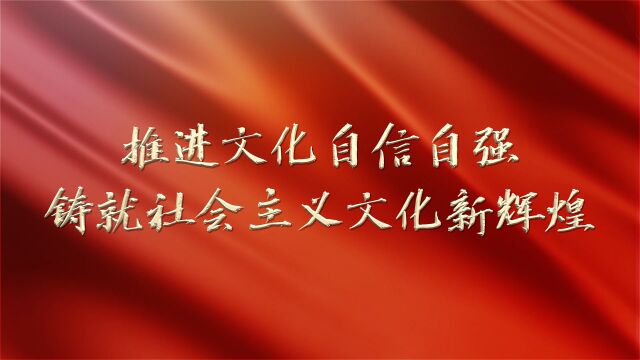 推进文化自信自强
铸就社会主义文化新辉煌